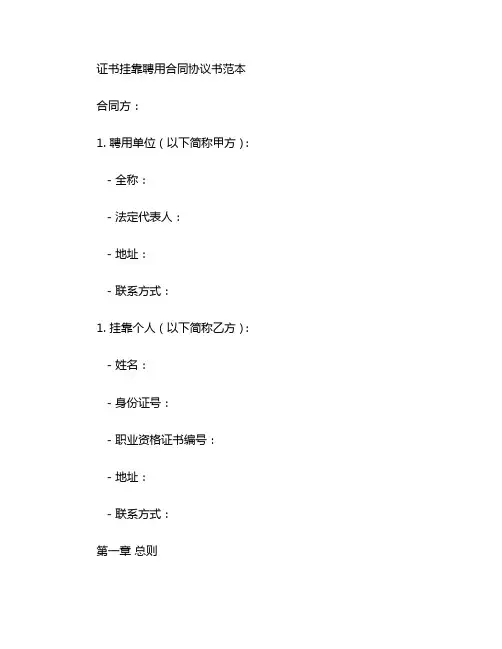 证书挂靠聘用合同协议书范本

合同方：

1.聘用单位（以下简称甲方）：

- 全称：

- 法定代表人：

- 地址：

- 联系方式：

1.挂靠个人（以下简称乙方）：

- 姓名：

- 身份证号：

- 职业资格证书编号：

- 地址：

- 联系方式：

第一章 总则